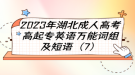 2023年湖北成人高考高起专英语万能词组及短语（7）